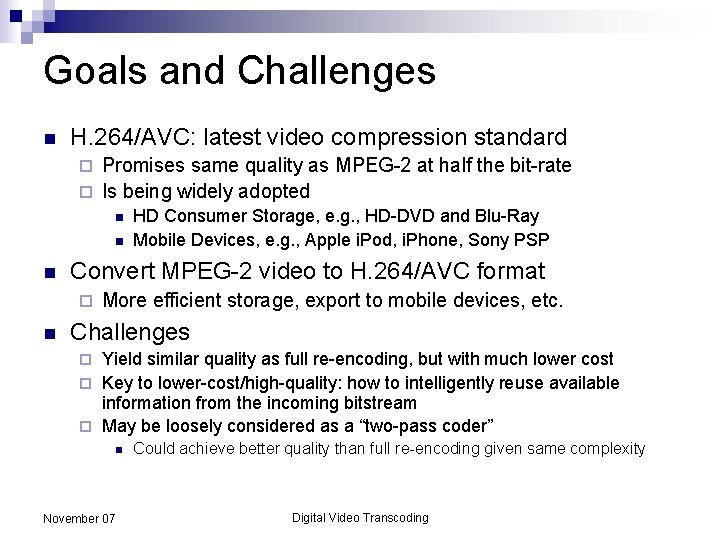 Goals and Challenges

• H.264/AVC: latest video compression standard
☐ Promises same quality as MPEG-2 at half the bit-rate
☐ Is being widely adopted
• HD Consumer Storage, e.g., HD-DVD and Blu-Ray
• Mobile Devices, e.g., Apple iPod, iPhone, Sony PSP

• Convert MPEG-2 video to H.264/AVC format
☐ More efficient storage, export to mobile devices, etc.

• Challenges
☐ Yield similar quality as full re-encoding, but with much lower cost
☐ Key to lower-cost/high-quality: how to intelligently reuse available information from the incoming bitstream
☐ May be loosely considered as a "two-pass coder"
• Could achieve better quality than full re-encoding given same complexity

November 07

Digital Video Transcoding